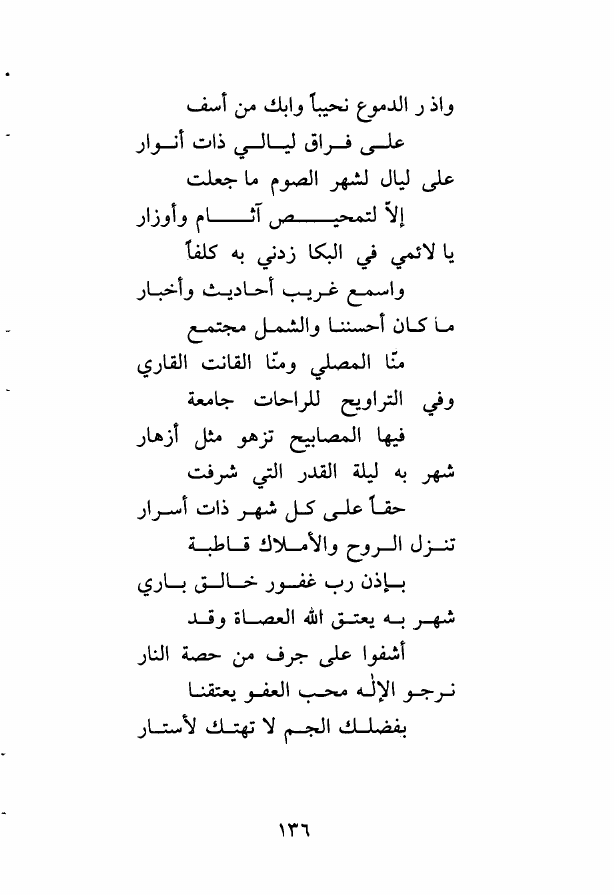 واذ ر الدموع نحيباً وابك من أسف
على فراق ليالي ذات أنوار
على ليال لشهر الصوم ما جعلت
إلاّ لتمحيص آثام وأوزار
يا لائمي في البكا زدني به كلفاً
واسمع غريب أحاديث وأخبار
ما كان أحسننا والشمل مجتمع
منّا المصلي ومنّا القانت القاري
وفي التراويح للراحات جامعة
فيها المصابيح تزهو مثل أزهار
شهر به ليلة القدر التي شرفت
حقاً على كل شهر ذات أسرار
تنزل الروح والأملاك قاطبة
بإذن رب غفور خالق باري
شهر به يعتق الله العصاة وقد
أشفوا على جرف من حصة النار
نرجو الإله محب العفو يعتقنا
بفضلك الجم لا تهتك لأستار

١٣٦